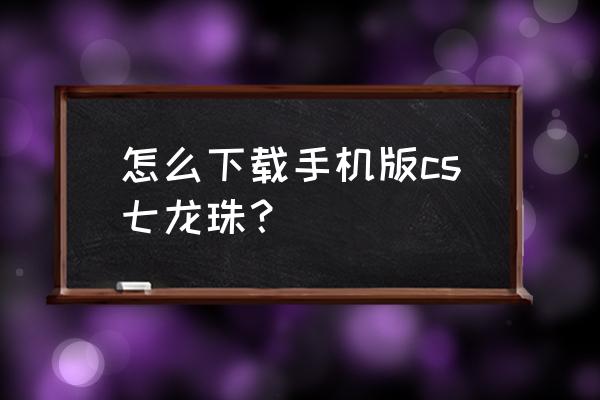 怎么下载手机版cs七龙珠？